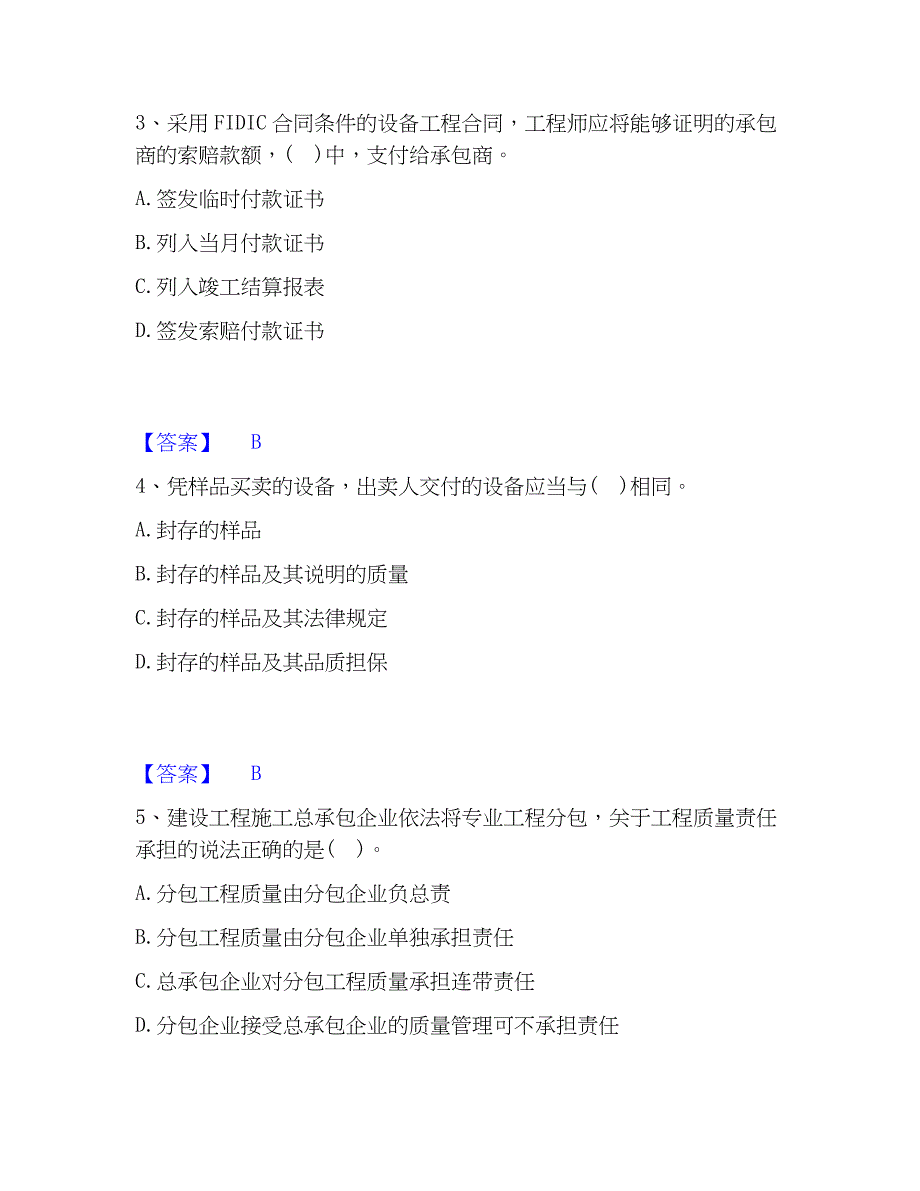 3、采用 FIDIC 合同条件的设备工程合同，工程师应将能够证明的承包商的索赔款额，(　)中，支付给承包商。

A. 签发临时付款证书

B. 列入当月付款证书

C. 列入竣工结算报表

D. 签发索赔付款证书

【答案】　B

4、凭样品买卖的设备，出卖人交付的设备应当与(　)相同。

A. 封存的样品

B. 封存的样品及其说明的质量

C. 封存的样品及其法律规定

D. 封存的样品及其品质担保

【答案】　B

5、建设工程施工总承包企业依法将专业工程分包，关于工程质量责任承担的说法正确的是(　)。

A. 分包工程质量由分包企业负总责

B. 分包工程质量由分包企业单独承担责任

C. 总承包企业对分包工程质量承担连带责任

D. 分包企业接受总承包企业的质量管理可不承担责任